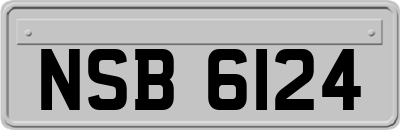 NSB 6124